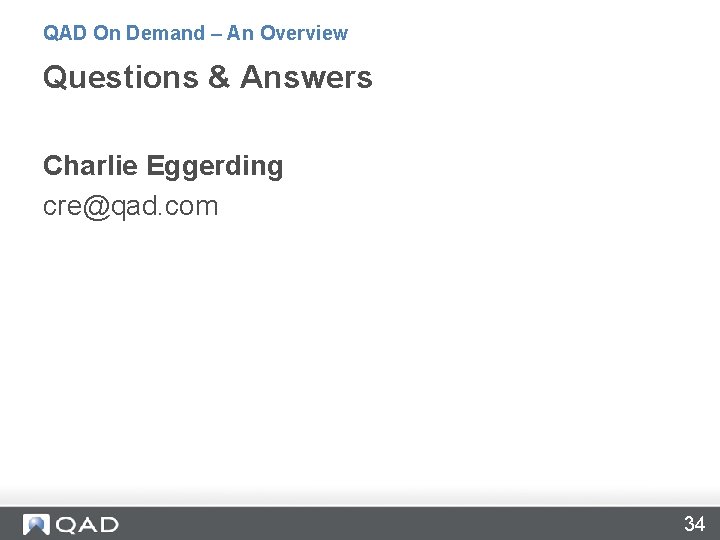 QAD On Demand – An Overview

Questions & Answers

Charlie Eggerding
cre@qad.com

QAD

34